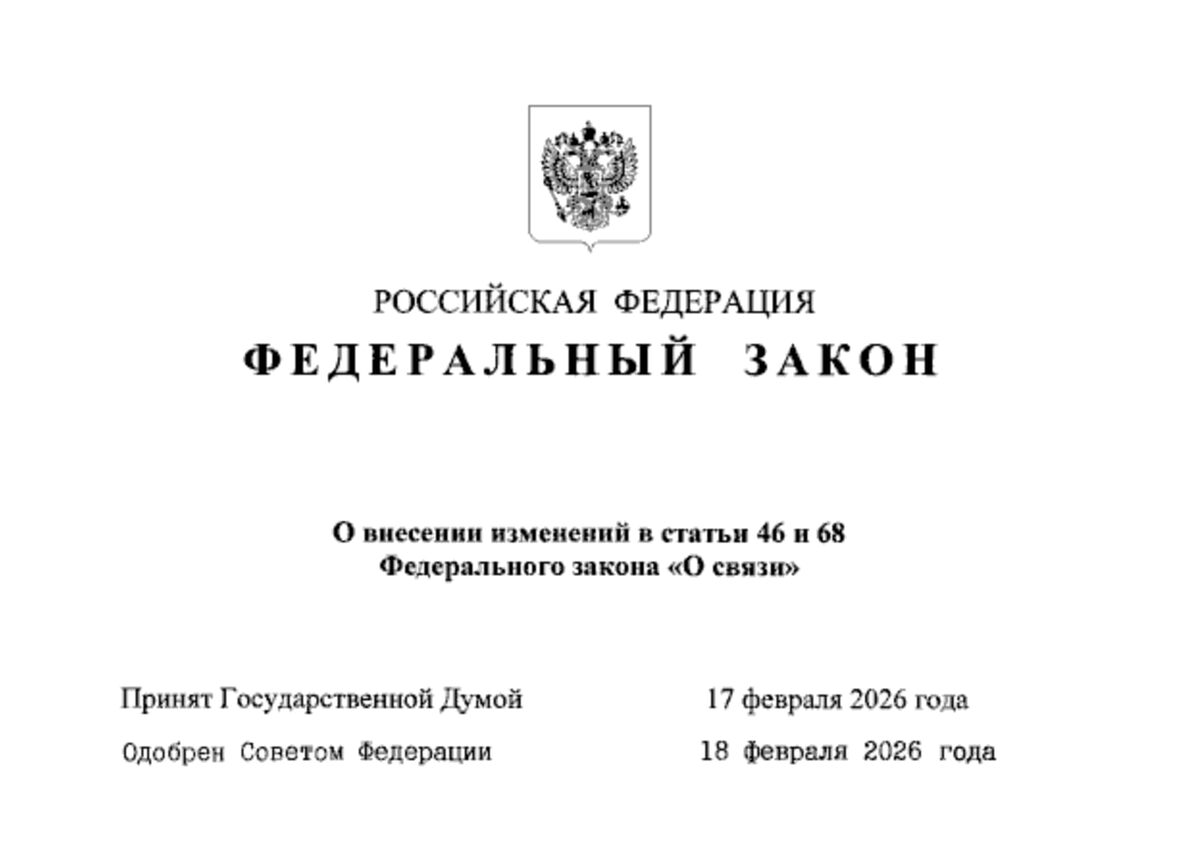 РОССИЙСКАЯ ФЕДЕРАЦИЯ

ФЕДЕРАЛЬНЫЙ ЗАКОН

О внесении изменений в статьи 46 и 68 Федерального закона «О связи»

Принят Государственной Думой 17 февраля 2026 года

Одобрен Советом Федерации 18 февраля 2026 года